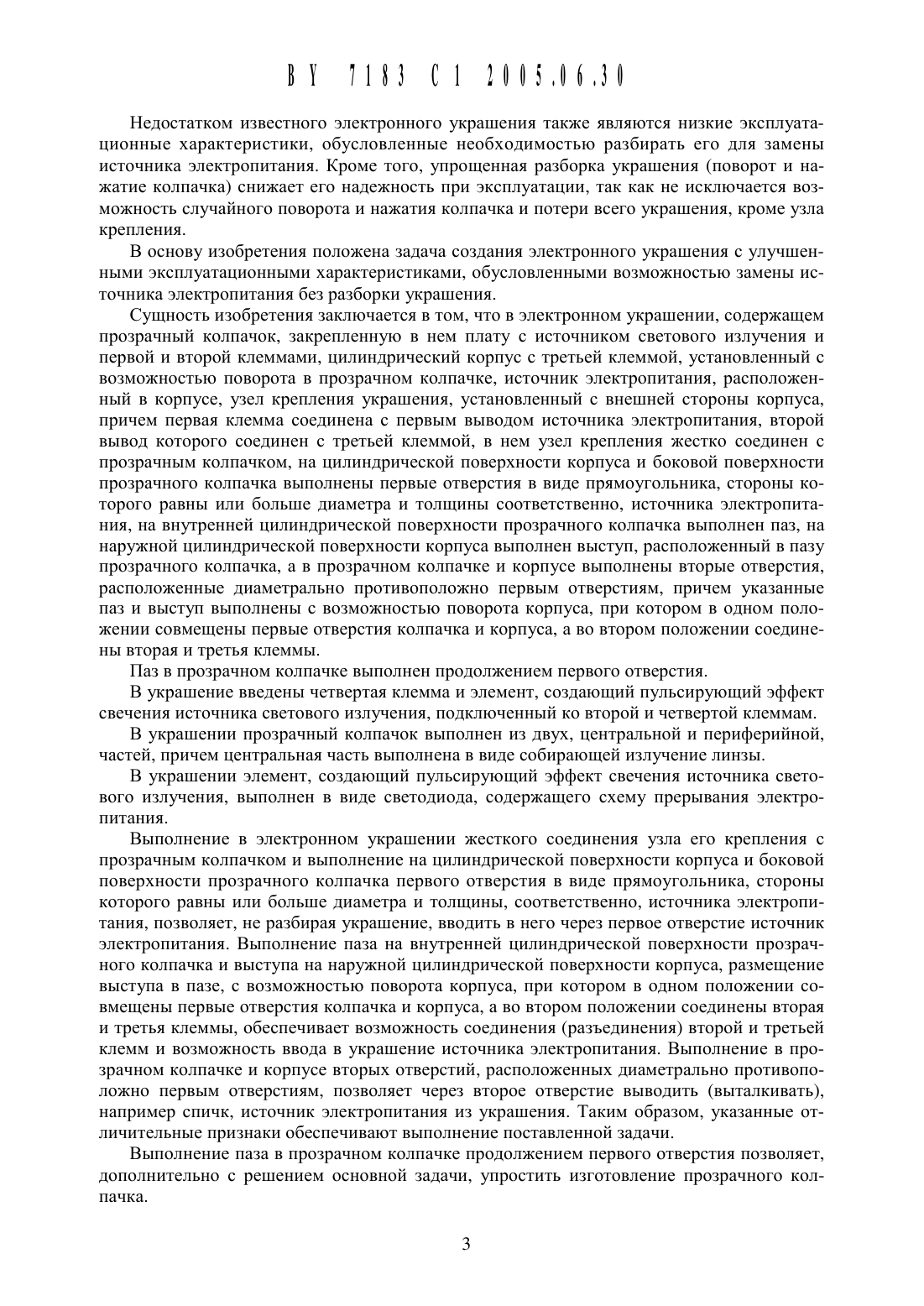 BY 7183 C1 2005.06.30

Недостатком известного электронного украшения также являются низкие эксплуатационные характеристики, обусловленные необходимостью разбирать его для замены источника электропитания. Кроме того, упрощенная разборка украшения (поворот и нажатие колпачка) снижает его надежность при эксплуатации, так как не исключается возможность случайного поворота и нажатия колпачка и потери всего украшения, кроме узла крепления.

В основу изобретения положена задача создания электронного украшения с улучшенными эксплуатационными характеристиками, обусловленными возможностью замены источника электропитания без разборки украшения.

Сущность изобретения заключается в том, что в электронном украшении, содержащем прозрачный колпачок, закрепленную в нем плату с источником светового излучения и первой и второй клеммами, цилиндрический корпус с третьей клеммой, установленный с возможностью поворота в прозрачном колпачке, источник электропитания, расположенный в корпусе, узел крепления украшения, установленный с внешней стороны корпуса, причем первая клемма соединена с первым выводом источника электропитания, второй вывод которого соединен с третьей клеммой, в нем узел крепления жестко соединен с прозрачным колпачком, на цилиндрической поверхности корпуса и боковой поверхности прозрачного колпачка выполнены первые отверстия в виде прямоугольника, стороны которого равны или больше диаметра и толщины соответственно, источника электропитания, на внутренней цилиндрической поверхности прозрачного колпачка выполнен паз, на наружной цилиндрической поверхности корпуса выполнен выступ, расположенный в пазу прозрачного колпачка, а в прозрачном колпачке и корпусе выполнены вторые отверстия, расположенные диаметрально противоположно первым отверстиям, причем указанные паз и выступ выполнены с возможностью поворота корпуса, при котором в одном положении совмещены первые отверстия колпачка и корпуса, а во втором положении соединены вторая и третья клеммы.

Паз в прозрачном колпачке выполнен продолжением первого отверстия.

В украшение введены четвертая клемма и элемент, создающий пульсирующий эффект свечения источника светового излучения, подключенный ко второй и четвертой клеммам.

В украшении прозрачный колпачок выполнен из двух, центральной и периферийной, частей, причем центральная часть выполнена в виде собирающей излучение линзы.

В украшении элемент, создающий пульсирующий эффект свечения источника светового излучения, выполнен в виде светодиода, содержащего схему прерывания электропитания.

Выполнение в электронном украшении жесткого соединения узла его крепления с прозрачным колпачком и выполнение на цилиндрической поверхности корпуса и боковой поверхности прозрачного колпачка первого отверстия в виде прямоугольника, стороны которого равны или больше диаметра и толщины, соответственно, источника электропитания, позволяет, не разбирая украшение, вводить в него через первое отверстие источник электропитания. Выполнение паза на внутренней цилиндрической поверхности прозрачного колпачка и выступа на наружной цилиндрической поверхности корпуса, размещение выступа в пазе, с возможностью поворота корпуса, при котором в одном положении совмещены первые отверстия колпачка и корпуса, а во втором положении соединены вторая и третья клеммы, обеспечивает возможность соединения (разъединения) второй и третьей клемм и возможность ввода в украшение источника электропитания. Выполнение в прозрачном колпачке и корпусе вторых отверстий, расположенных диаметрально противоположно первым отверстиям, позволяет через второе отверстие выводить (выталкивать), например спичк, источник электропитания из украшения. Таким образом, указанные отличительные признаки обеспечивают выполнение поставленной задачи.

Выполнение паза в прозрачном колпачке продолжением первого отверстия позволяет, дополнительно с решением основной задачи, упростить изготовление прозрачного колпачка.

3